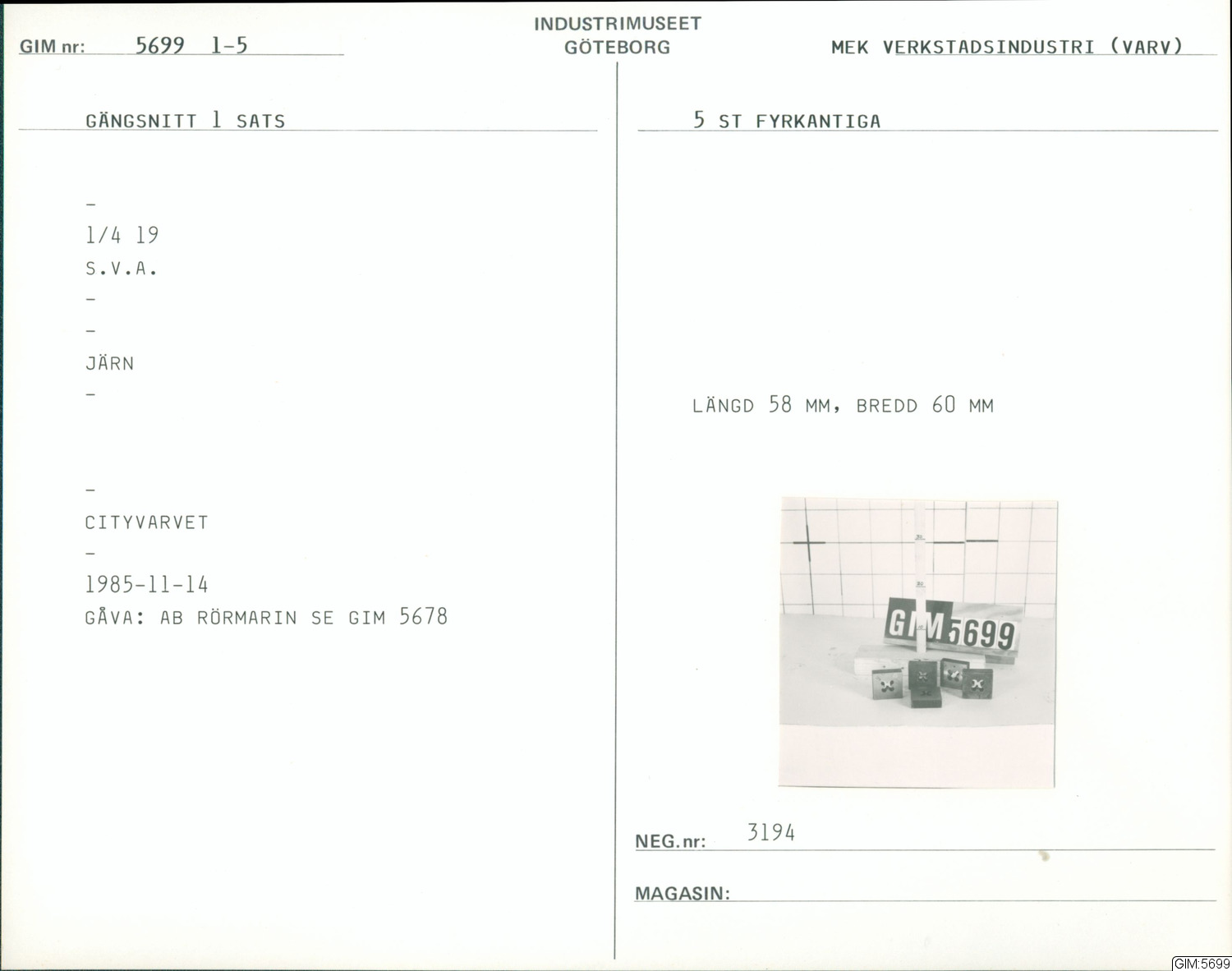 GIM nr: 5699 1-5

INDUSTRIMUSEET
GÖTEBORG

MEK VERKSTADSINDUSTRI (VARV)

GÄNGSNITT 1 SATS

-
1/4 19
S.V.A.
-
-
JÄRN
-

-
CITYVARVET
-
1985-11-14
GÅVA: AB RÖRMARIN SE GIM 5678

5 ST FYRKANTIGA

LÄNGD 58 MM, BREDD 60 MM

GIM 5699

NEG.nr: 3194

MAGASIN:

GIM:5699